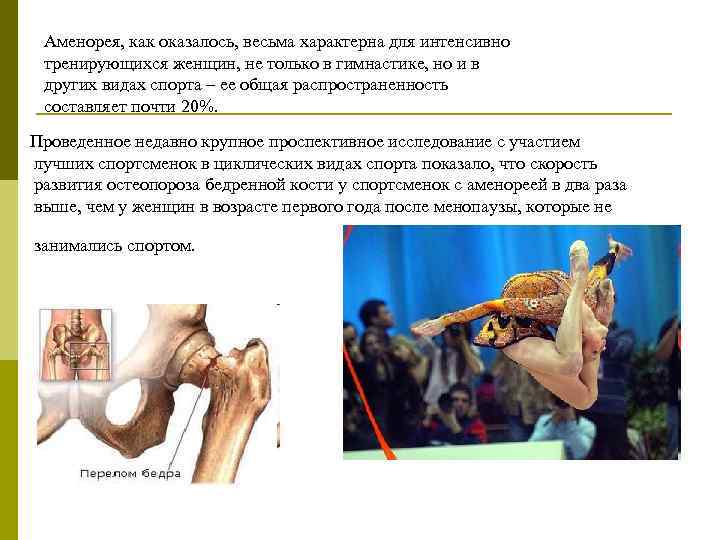 Аменорея, как оказалось, весьма характерна для интенсивно тренирующихся женщин, не только в гимнастике, но и в других видах спорта – ее общая распространенность составляет почти 20%.

Проведенное недавно крупное проспективное исследование с участием лучших спортсменок в циклических видах спорта показало, что скорость развития остеопороза бедренной кости у спортсменок с аменореей в два раза выше, чем у женщин в возрасте первого года после менопаузы, которые не

занимались спортом.

Перелом бедра